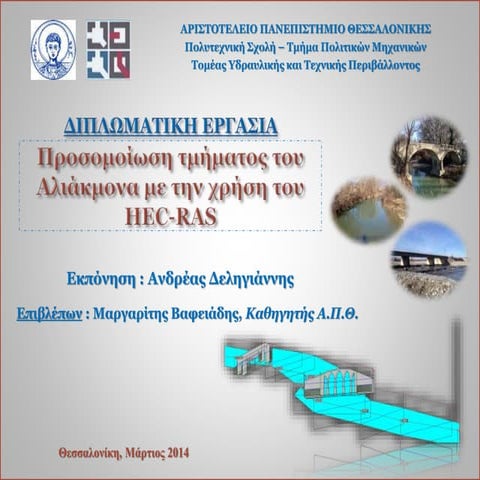 ΑΡΙΣΤΟΤΕΛΕΙΟ ΠΑΝΕΠΙΣΤΗΜΙΟ ΘΕΣΣΑΛΟΝΙΚΗΣ
Πολυτεχνική Σχολή – Τμήμα Πολιτικών Μηχανικών
Τομέας Υδραυλικής και Τεχνικής Περιβάλλοντος

ΔΙΠΛΩΜΑΤΙΚΗ ΕΡΓΑΣΙΑ

Προσομοίωση τμήματος του Αλιάκμονα με την χρήση του HEC-RAS

Εκπόνηση : Ανδρέας Δεληγιάννης

Επιβλέπων : Μαργαρίτης Βαφειάδης, Καθηγητής Α.Π.Θ.

Θεσσαλονίκη, Μάρτιος 2014